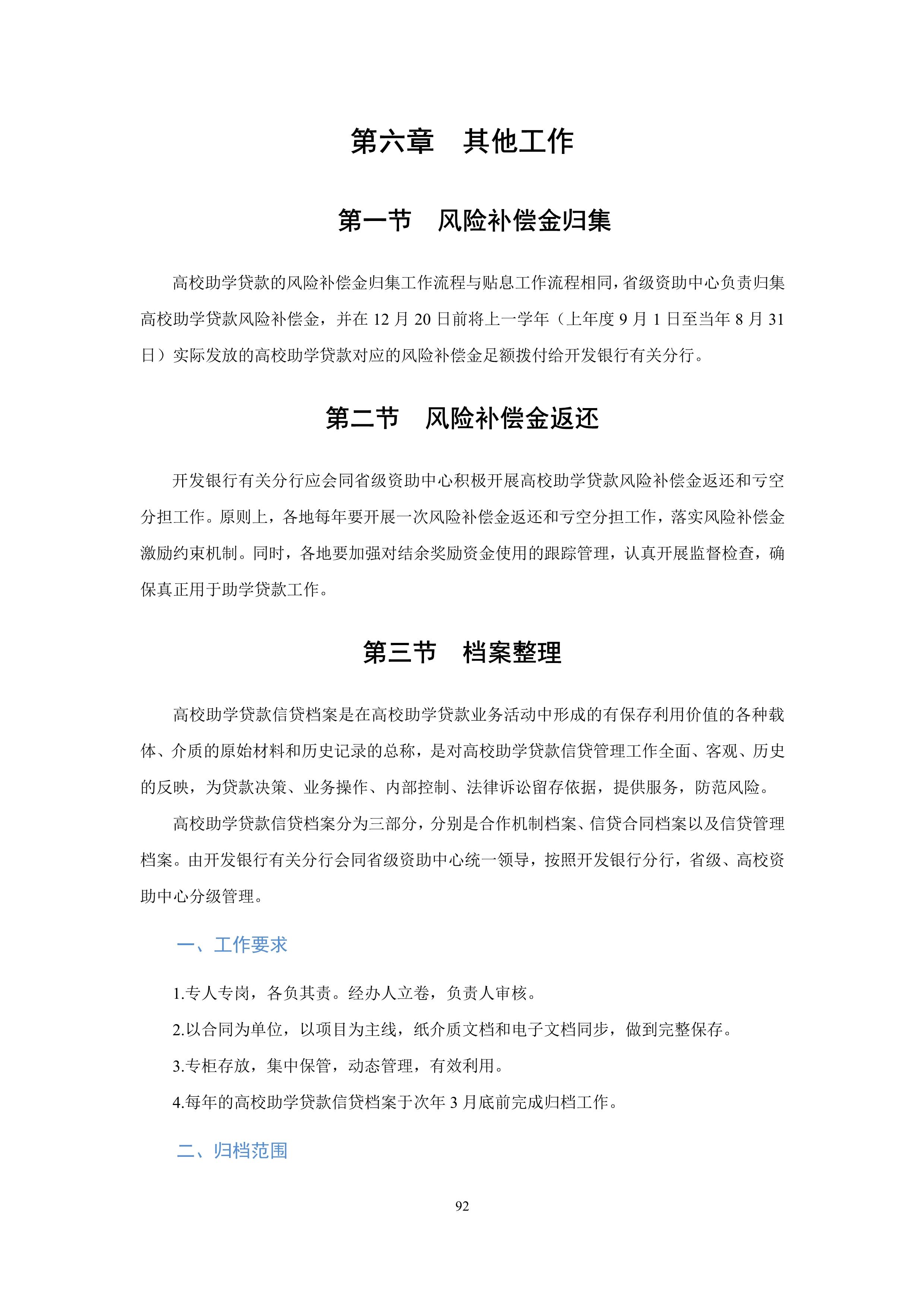 第六章　其他工作

第一节　风险补偿金归集

高校助学贷款的风险补偿金归集工作流程与贴息工作流程相同，省级资助中心负责归集高校助学贷款风险补偿金，并在 12 月 20 日前将上一学年（上年度 9 月 1 日至当年 8 月 31 日）实际发放的高校助学贷款对应的风险补偿金足额拨付给开发银行有关分行。

第二节　风险补偿金返还

开发银行有关分行应会同省级资助中心积极开展高校助学贷款风险补偿金返还和亏空分担工作。原则上，各地每年要开展一次风险补偿金返还和亏空分担工作，落实风险补偿金激励约束机制。同时，各地要加强对结余奖励资金使用的跟踪管理，认真开展监督检查，确保真正用于助学贷款工作。

第三节　档案整理

高校助学贷款信贷档案是在高校助学贷款业务活动中形成的有保存利用价值的各种载体、介质的原始材料和历史记录的总称，是对高校助学贷款信贷管理工作全面、客观、历史的反映，为贷款决策、业务操作、内部控制、法律诉讼留存依据，提供服务，防范风险。

高校助学贷款信贷档案分为三部分，分别是合作机制档案、信贷合同档案以及信贷管理档案。由开发银行有关分行会同省级资助中心统一领导，按照开发银行分行，省级、高校资助中心分级管理。

一、工作要求

1.专人专岗，各负其责。经办人立卷，负责人审核。

2.以合同为单位，以项目为主线，纸介质文档和电子文档同步，做到完整保存。

3.专柜存放，集中保管，动态管理，有效利用。

4.每年的高校助学贷款信贷档案于次年 3 月底前完成归档工作。

二、归档范围

92